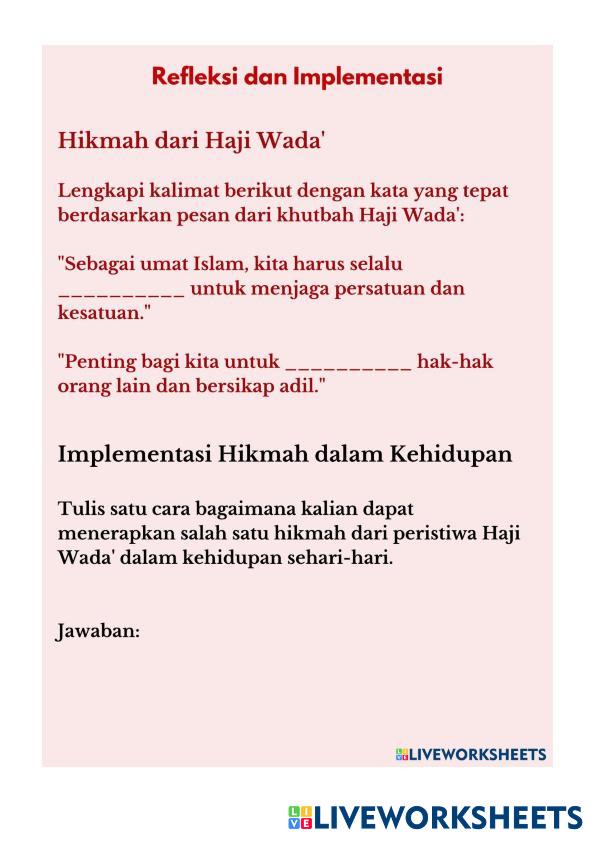 Refleksi dan Implementasi

Hikmah dari Haji Wada'

Lengkapi kalimat berikut dengan kata yang tepat berdasarkan pesan dari khutbah Haji Wada':

"Sebagai umat Islam, kita harus selalu __________ untuk menjaga persatuan dan kesatuan."

"Penting bagi kita untuk __________ hak-hak orang lain dan bersikap adil."

Implementasi Hikmah dalam Kehidupan

Tulis satu cara bagaimana kalian dapat menerapkan salah satu hikmah dari peristiwa Haji Wada' dalam kehidupan sehari-hari.

Jawaban:

LIVEWORKSHEETS

LIVEWORKSHEETS